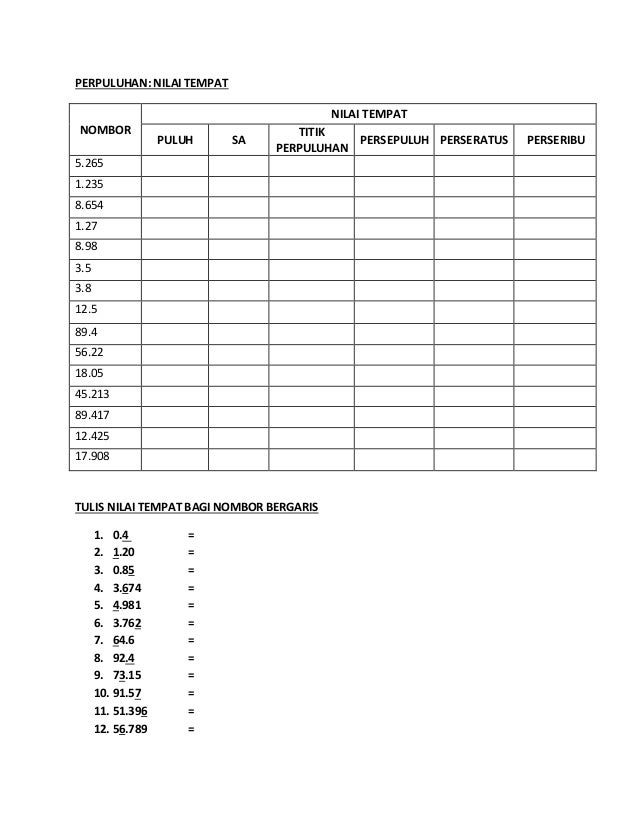 PERPULUHAN: NILAI TEMPAT

| NOMBOR | NILAI TEMPAT | | | | | |
|---|---|---|---|---|---|---|
| | PULUH | SA | TITIK PERPULUHAN | PERSEPULUH | PERSERATUS | PERSERIBU |
| 5.265 | | | | | | |
| 1.235 | | | | | | |
| 8.654 | | | | | | |
| 1.27 | | | | | | |
| 8.98 | | | | | | |
| 3.5 | | | | | | |
| 3.8 | | | | | | |
| 12.5 | | | | | | |
| 89.4 | | | | | | |
| 56.22 | | | | | | |
| 18.05 | | | | | | |
| 45.213 | | | | | | |
| 89.417 | | | | | | |
| 12.425 | | | | | | |
| 17.908 | | | | | | |

TULIS NILAI TEMPAT BAGI NOMBOR BERGARIS

1. 0.4 =
2. 1.20 =
3. 0.85 =
4. 3.674 =
5. 4.981 =
6. 3.762 =
7. 64.6 =
8. 92.4 =
9. 73.15 =
10. 91.57 =
11. 51.396 =
12. 56.789 =